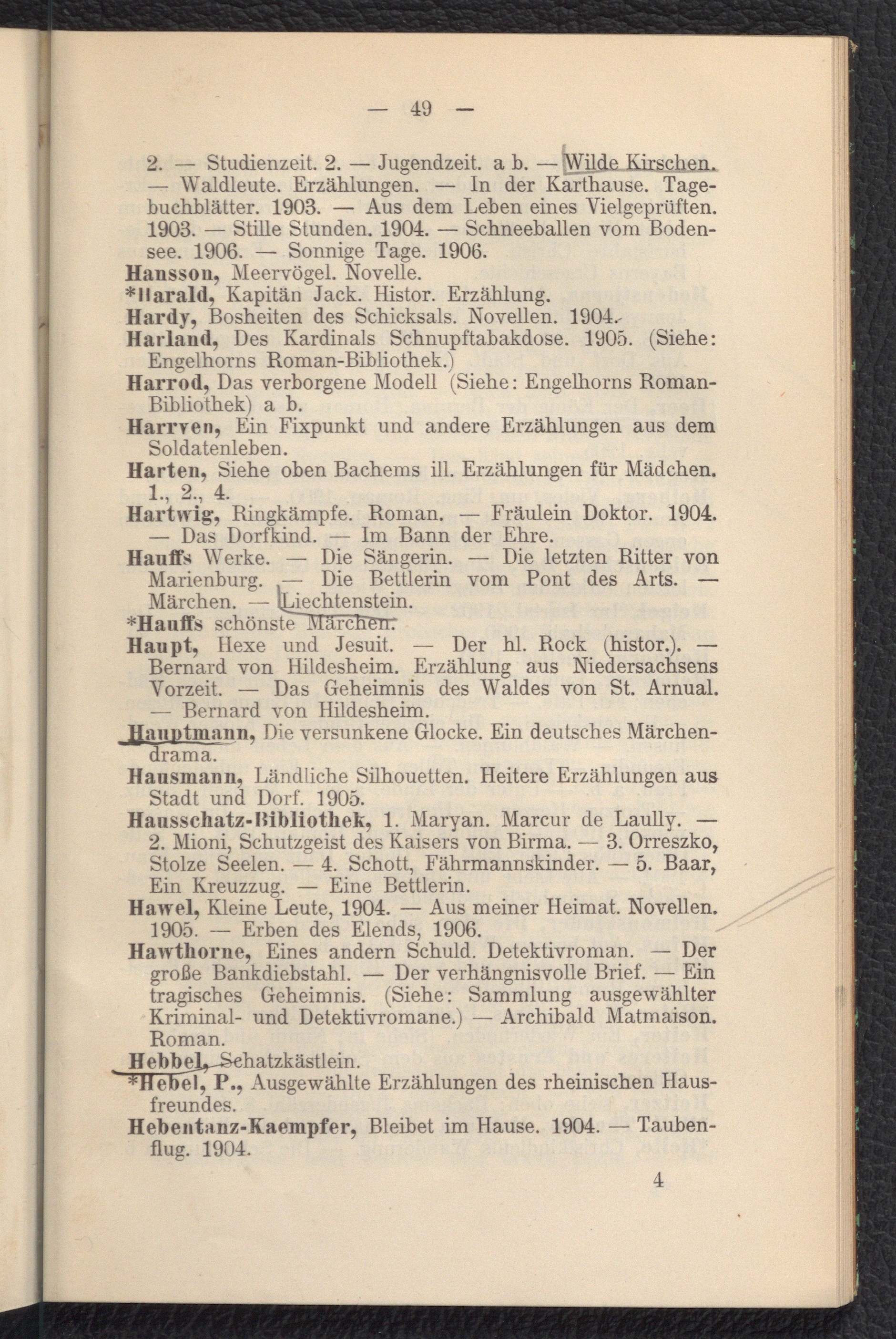 — 49 —

2. — Studienzeit. 2. — Jugendzeit. a b. — Wilde Kirschen. — Waldleute. Erzählungen. — In der Karthause. Tagebuchblätter. 1903. — Aus dem Leben eines Vielgeprüften. 1903. — Stille Stunden. 1904. — Schneeballen vom Bodensee. 1906. — Sonnige Tage. 1906.

Hansson, Meervögel. Novelle.

*Harald, Kapitän Jack. Histor. Erzählung.

Hardy, Bosheiten des Schicksals. Novellen. 1904.

Harland, Des Kardinals Schnupftabakdose. 1905. (Siehe: Engelhorns Roman-Bibliothek.)

Harrod, Das verborgene Modell (Siehe: Engelhorns Roman-Bibliothek) a b.

Harrven, Ein Fixpunkt und andere Erzählungen aus dem Soldatenleben.

Harten, Siehe oben Bachems ill. Erzählungen für Mädchen. 1., 2., 4.

Hartwig, Ringkämpfe. Roman. — Fräulein Doktor. 1904. — Das Dorfkind. — Im Bann der Ehre.

Hauffs Werke. — Die Sängerin. — Die letzten Ritter von Marienburg. — Die Bettlerin vom Pont des Arts. — Märchen. — Liechtenstein.

*Hauffs schönste Märchen.

Haupt, Hexe und Jesuit. — Der hl. Rock (histor.). — Bernard von Hildesheim. Erzählung aus Niedersachsens Vorzeit. — Das Geheimnis des Waldes von St. Arnual. — Bernard von Hildesheim.

Hauptmann, Die versunkene Glocke. Ein deutsches Märchendrama.

Hausmann, Ländliche Silhouetten. Heitere Erzählungen aus Stadt und Dorf. 1905.

Hausschatz-Bibliothek, 1. Maryan. Marcur de Laully. — 2. Mioni, Schutzgeist des Kaisers von Birma. — 3. Orreszko, Stolze Seelen. — 4. Schott, Fährmannskinder. — 5. Baar, Ein Kreuzzug. — Eine Bettlerin.

Hawel, Kleine Leute, 1904. — Aus meiner Heimat. Novellen. 1905. — Erben des Elends, 1906.

Hawthorne, Eines andern Schuld. Detektivroman. — Der große Bankdiebstahl. — Der verhängnisvolle Brief. — Ein tragisches Geheimnis. (Siehe: Sammlung ausgewählter Kriminal- und Detektivromane.) — Archibald Matmaison. Roman.

Hebbel, Schatzkästlein.

*Hebel, P., Ausgewählte Erzählungen des rheinischen Hausfreundes.

Hebentanz-Kaempfer, Bleibet im Hause. 1904. — Taubenflug. 1904.

4